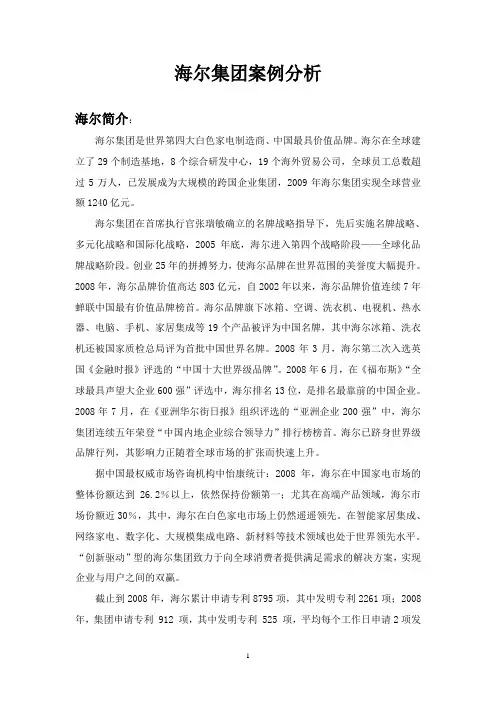 海尔集团案例分析

海尔简介：

海尔集团是世界第四大白色家电制造商、中国最具价值品牌。海尔在全球建立了 29 个制造基地，8 个综合研发中心，19 个海外贸易公司，全球员工总数超过 5 万人，已发展成为大规模的跨国企业集团，2009 年海尔集团实现全球营业额 1240 亿元。

海尔集团在首席执行官张瑞敏确立的名牌战略指导下，先后实施名牌战略、多元化战略和国际化战略，2005 年底，海尔进入第四个战略阶段——全球化品牌战略阶段。创业 25 年的拼搏努力，使海尔品牌在世界范围的美誉度大幅提升。2008 年，海尔品牌价值高达 803 亿元，自 2002 年以来，海尔品牌价值连续 7 年蝉联中国最有价值品牌榜首。海尔品牌旗下冰箱、空调、洗衣机、电视机、热水器、电脑、手机、家居集成等 19 个产品被评为中国名牌，其中海尔冰箱、洗衣机还被国家质检总局评为首批中国世界名牌。2008 年 3 月，海尔第二次入选英国《金融时报》评选的“中国十大世界级品牌”。2008 年 6 月，在《福布斯》“全球最具声望大企业 600 强”评选中，海尔排名 13 位，是排名最靠前的中国企业。2008 年 7 月，在《亚洲华尔街日报》组织评选的“亚洲企业 200 强”中，海尔集团连续五年荣登“中国内地企业综合领导力”排行榜榜首。海尔已跻身世界级品牌行列，其影响力正随着全球市场的扩张而快速上升。

据中国最权威市场咨询机构中怡康统计：2008 年，海尔在中国家电市场的整体份额达到 26.2%以上，依然保持份额第一；尤其在高端产品领域，海尔市场份额近 30%，其中，海尔在白色家电市场上仍然遥遥领先。在智能家居集成、网络家电、数字化、大规模集成电路、新材料等技术领域也处于世界领先水平。“创新驱动”型的海尔集团致力于向全球消费者提供满足需求的解决方案，实现企业与用户之间的双赢。

截止到 2008 年，海尔累计申请专利 8795 项，其中发明专利 2261 项；2008 年，集团申请专利 912 项，其中发明专利 525 项，平均每个工作日申请 2 项发

1